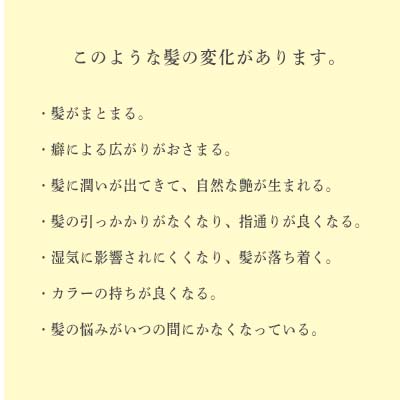 このような髪の変化があります。

・髪がまとまる。

・癖による広がりがおさまる。

・髪に潤いが出てきて、自然な艶が生まれる。

・髪の引っかかりがなくなり、指通りが良くなる。

・湿気に影響されにくくなり、髪が落ち着く。

・カラーの持ちが良くなる。

・髪の悩みがいつの間にかなくなっている。